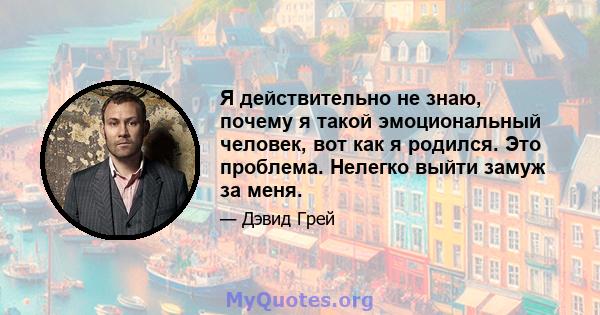 Я действительно не знаю, почему я такой эмоциональный человек, вот как я родился. Это проблема. Нелегко выйти замуж за меня.

— Дэвид Грей

MyQuotes.org